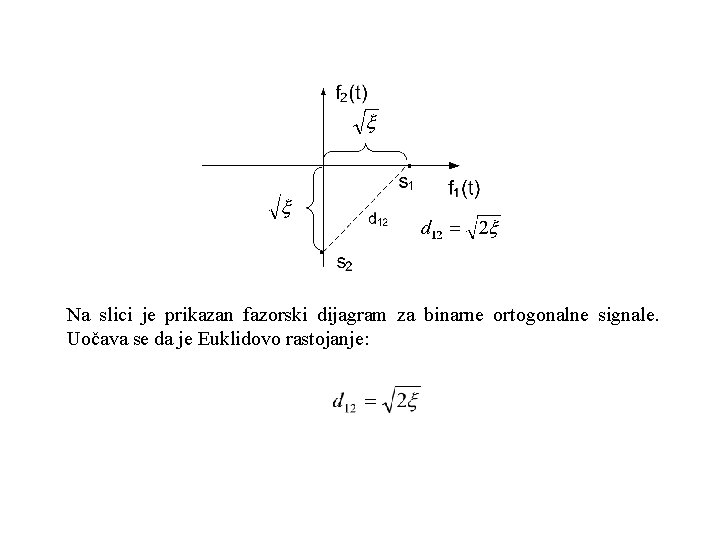 $f_2(t)$

$\sqrt{\xi}$

$s_1$

$f_1(t)$

$\sqrt{\xi}$

$d_{12}$

$d_{12} = \sqrt{2\xi}$

$s_2$

Na slici je prikazan fazorski dijagram za binarne ortogonalne signale. Uočava se da je Euklidovo rastojanje:

$d_{12} = \sqrt{2\xi}$